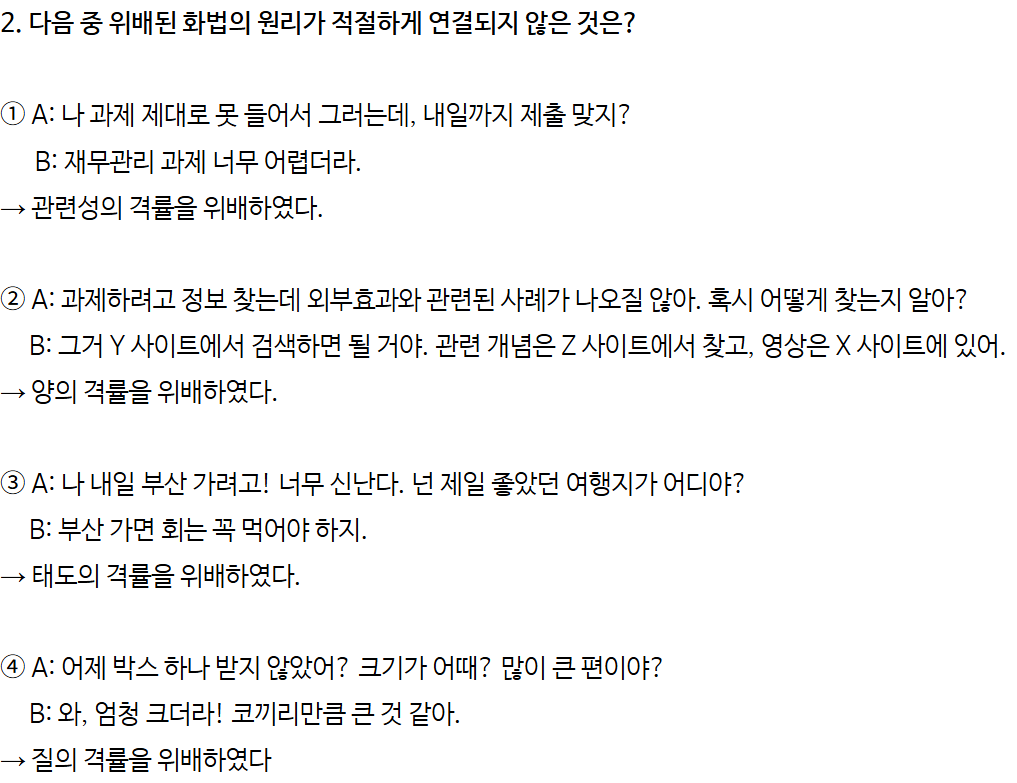 2. 다음 중 위배된 화법의 원리가 적절하게 연결되지 않은 것은?

① A: 나 과제 제대로 못 들어서 그러는데, 내일까지 제출 맞지?
B: 재무관리 과제 너무 어렵더라.
→ 관련성의 격률을 위배하였다.

② A: 과제하려고 정보 찾는데 외부효과와 관련된 사례가 나오질 않아. 혹시 어떻게 찾는지 알아?
B: 그거 Y 사이트에서 검색하면 될 거야. 관련 개념은 Z 사이트에서 찾고, 영상은 X 사이트에 있어.
→ 양의 격률을 위배하였다.

③ A: 나 내일 부산 가려고! 너무 신난다. 넌 제일 좋았던 여행지가 어디야?
B: 부산 가면 회는 꼭 먹어야 하지.
→ 태도의 격률을 위배하였다.

④ A: 어제 박스 하나 받지 않았어? 크기가 어때? 많이 큰 편이야?
B: 와, 엄청 크더라! 코끼리만큼 큰 것 같아.
→ 질의 격률을 위배하였다